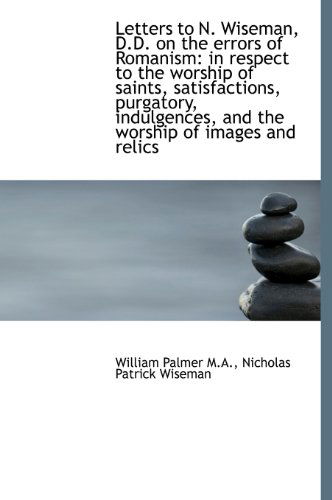 Letters to N. Wiseman, D.D. on the errors of Romanism: in respect to the worship of saints, satisfactions, purgatory, indulgences, and the worship of images and relics

William Palmer M.A., Nicholas Patrick Wiseman